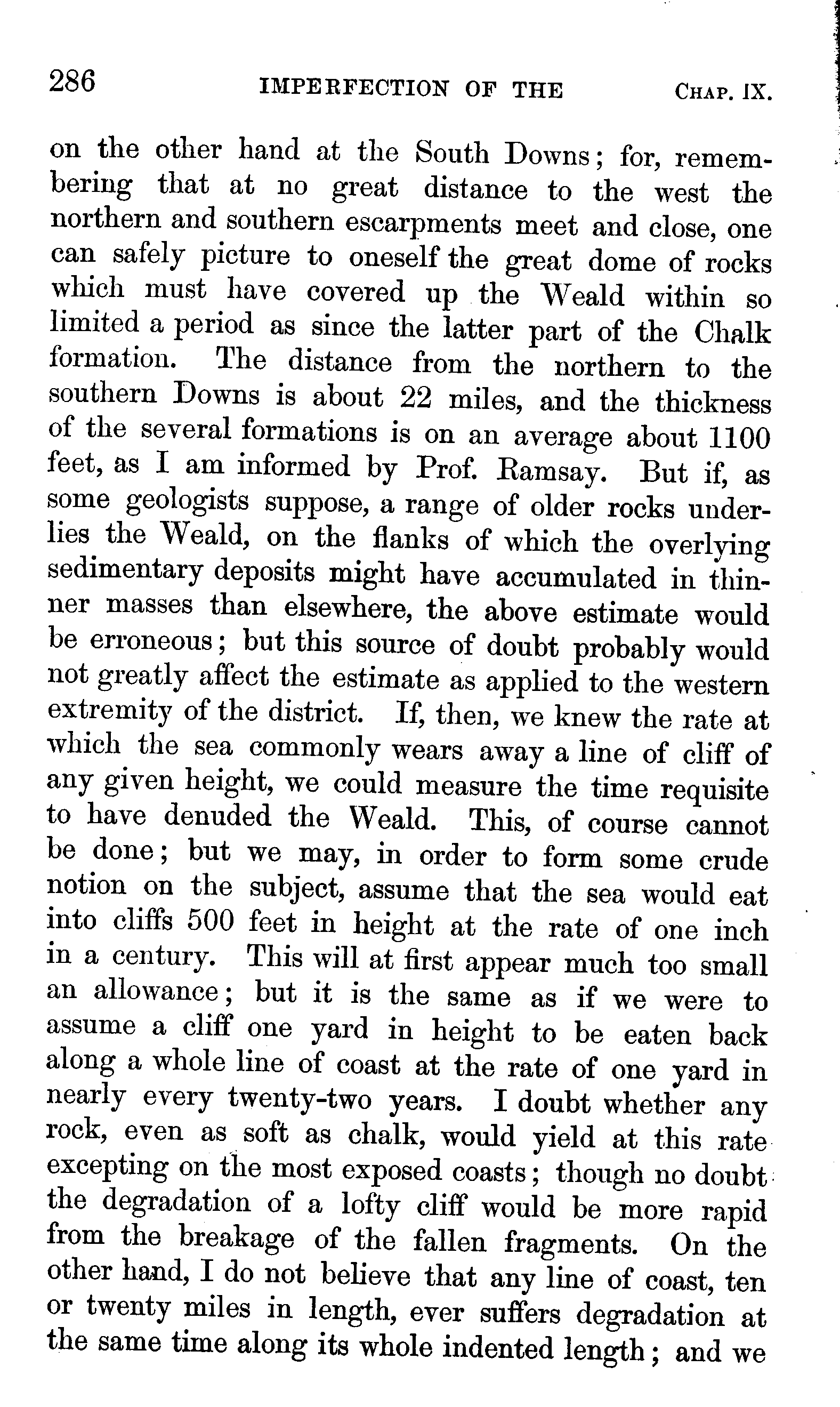 286 IMPERFECTION OF THE CHAP. IX.

on the other hand at the South Downs; for, remembering that at no great distance to the west the northern and southern escarpments meet and close, one can safely picture to oneself the great dome of rocks which must have covered up the Weald within so limited a period as since the latter part of the Chalk formation. The distance from the northern to the southern Downs is about 22 miles, and the thickness of the several formations is on an average about 1100 feet, as I am informed by Prof. Ramsay. But if, as some geologists suppose, a range of older rocks underlies the Weald, on the flanks of which the overlying sedimentary deposits might have accumulated in thinner masses than elsewhere, the above estimate would be erroneous; but this source of doubt probably would not greatly affect the estimate as applied to the western extremity of the district. If, then, we knew the rate at which the sea commonly wears away a line of cliff of any given height, we could measure the time requisite to have denuded the Weald. This, of course cannot be done; but we may, in order to form some crude notion on the subject, assume that the sea would eat into cliffs 500 feet in height at the rate of one inch in a century. This will at first appear much too small an allowance; but it is the same as if we were to assume a cliff one yard in height to be eaten back along a whole line of coast at the rate of one yard in nearly every twenty-two years. I doubt whether any rock, even as soft as chalk, would yield at this rate excepting on the most exposed coasts; though no doubt the degradation of a lofty cliff would be more rapid from the breakage of the fallen fragments. On the other hand, I do not believe that any line of coast, ten or twenty miles in length, ever suffers degradation at the same time along its whole indented length; and we